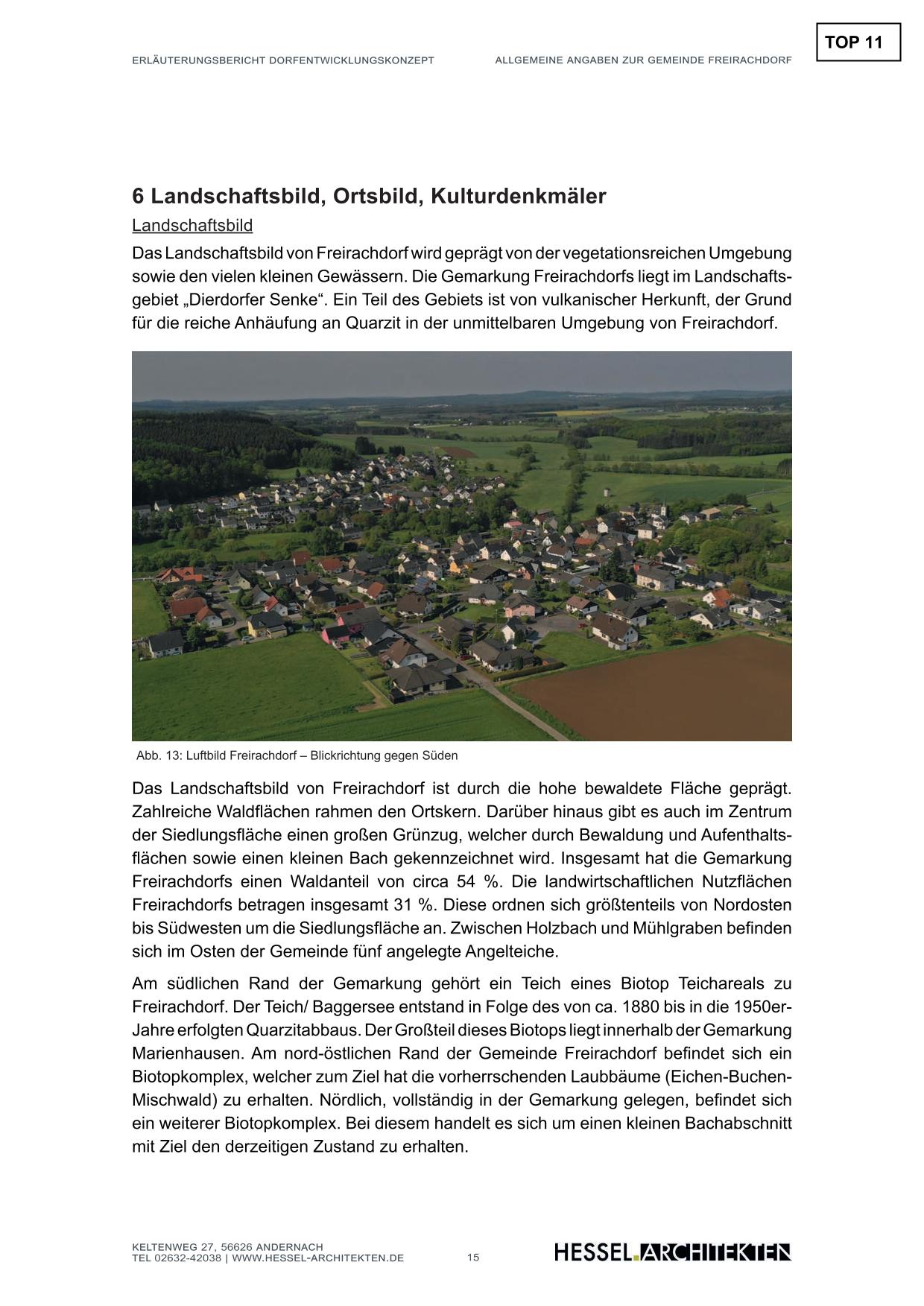 TOP 11

ERLÄUTERUNGSBERICHT DORFENTWICKLUNGSKONZEPT

ALLGEMEINE ANGABEN ZUR GEMEINDE FREIRACHDORF

6 Landschaftsbild, Ortsbild, Kulturdenkmäler

Landschaftsbild

Das Landschaftsbild von Freirachdorf wird geprägt von der vegetationsreichen Umgebung sowie den vielen kleinen Gewässern. Die Gemarkung Freirachdorfs liegt im Landschaftsgebiet „Dierdorfer Senke“. Ein Teil des Gebiets ist von vulkanischer Herkunft, der Grund für die reiche Anhäufung an Quarzit in der unmittelbaren Umgebung von Freirachdorf.

Abb. 13: Luftbild Freirachdorf – Blickrichtung gegen Süden

Das Landschaftsbild von Freirachdorf ist durch die hohe bewaldete Fläche geprägt. Zahlreiche Waldflächen rahmen den Ortskern. Darüber hinaus gibt es auch im Zentrum der Siedlungsfläche einen großen Grünzug, welcher durch Bewaldung und Aufenthaltsflächen sowie einen kleinen Bach gekennzeichnet wird. Insgesamt hat die Gemarkung Freirachdorfs einen Waldanteil von circa 54 %. Die landwirtschaftlichen Nutzflächen Freirachdorfs betragen insgesamt 31 %. Diese ordnen sich größtenteils von Nordosten bis Südwesten um die Siedlungsfläche an. Zwischen Holzbach und Mühlgraben befinden sich im Osten der Gemeinde fünf angelegte Angelteiche.

Am südlichen Rand der Gemarkung gehört ein Teich eines Biotop Teichareals zu Freirachdorf. Der Teich/ Baggersee entstand in Folge des von ca. 1880 bis in die 1950er-Jahre erfolgten Quarzitabbaus. Der Großteil dieses Biotops liegt innerhalb der Gemarkung Marienhausen. Am nord-östlichen Rand der Gemeinde Freirachdorf befindet sich ein Biotopkomplex, welcher zum Ziel hat die vorherrschenden Laubbäume (Eichen-Buchen-Mischwald) zu erhalten. Nördlich, vollständig in der Gemarkung gelegen, befindet sich ein weiterer Biotopkomplex. Bei diesem handelt es sich um einen kleinen Bachabschnitt mit Ziel den derzeitigen Zustand zu erhalten.

KELTENWEG 27, 56626 ANDERNACH
TEL 02632-42038 | WWW.HESSEL-ARCHITEKTEN.DE

15

HESSEL.ARCHITEKTEN